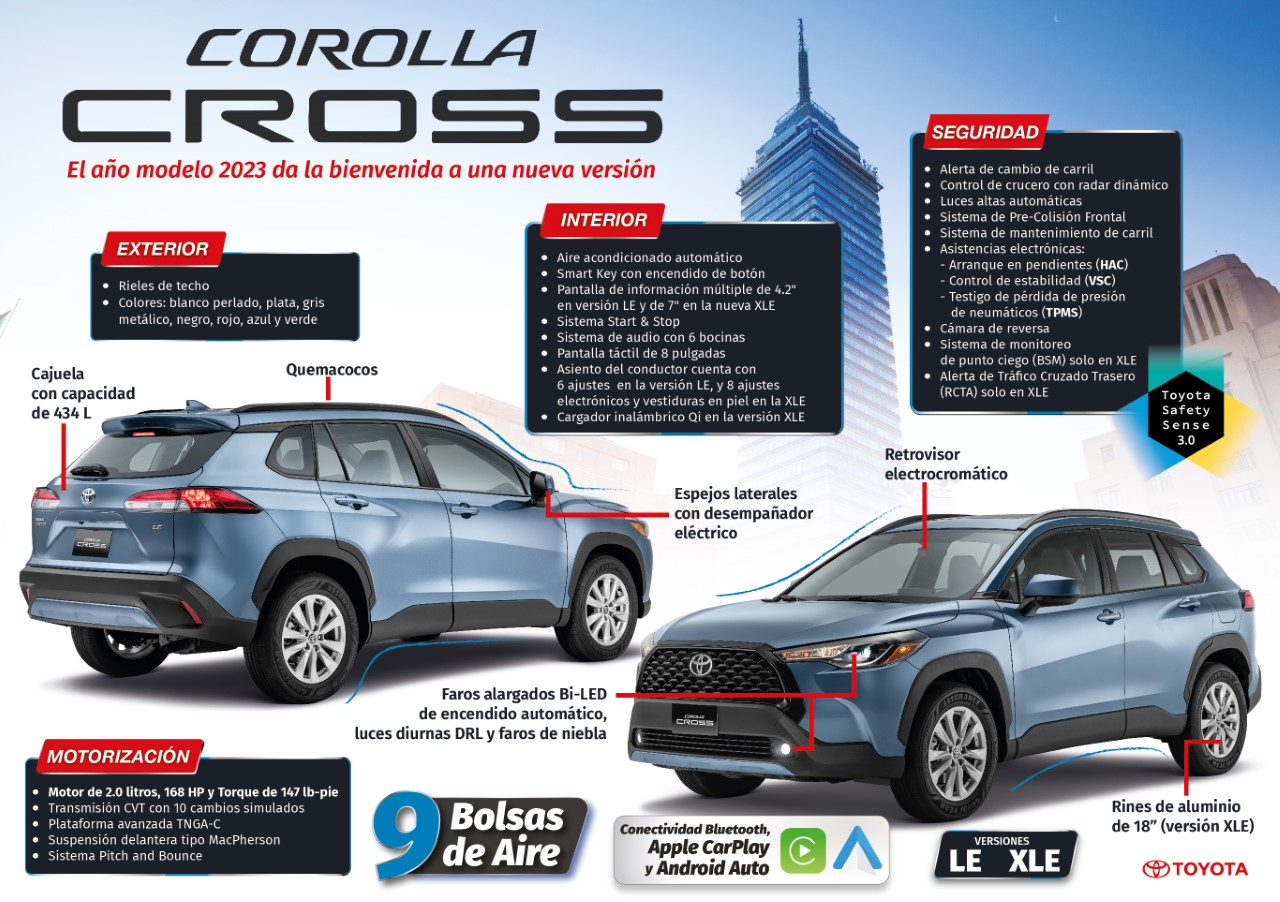 COROLLA
CROSS

El año modelo 2023 da la bienvenida a una nueva versión

EXTERIOR

• Rieles de techo
• Colores: blanco perlado, plata, gris metálico, negro, rojo, azul y verde

INTERIOR

• Aire acondicionado automático
• Smart Key con encendido de botón
• Pantalla de información múltiple de 4.2" en versión LE y de 7" en la nueva XLE
• Sistema Start & Stop
• Sistema de audio con 6 bocinas
• Pantalla táctil de 8 pulgadas
• Asiento del conductor cuenta con 6 ajustes en la versión LE, y 8 ajustes electrónicos y vestiduras en piel en la XLE
• Cargador inalámbrico Qi en la versión XLE

SEGURIDAD

• Alerta de cambio de carril
• Control de crucero con radar dinámico
• Luces altas automáticas
• Sistema de Pre-Colisión Frontal
• Sistema de mantenimiento de carril
• Asistencias electrónicas:
- Arranque en pendientes (HAC)
- Control de estabilidad (VSC)
- Testigo de pérdida de presión de neumáticos (TPMS)
• Cámara de reversa
• Sistema de monitoreo de punto ciego (BSM) solo en XLE
• Alerta de Tráfico Cruzado Trasero (RCTA) solo en XLE

Toyota Safety Sense 3.0

Cajuela con capacidad de 434 L

Quemacocos

Espejos laterales con desempañador eléctrico

Retrovisor electrocromático

Faros alargados Bi-LED de encendido automático, luces diurnas DRL y faros de niebla

Rines de aluminio de 18" (versión XLE)

MOTORIZACIÓN

• Motor de 2.0 litros, 168 HP y Torque de 147 lb-pie
• Transmisión CVT con 10 cambios simulados
• Plataforma avanzada TNGA-C
• Suspensión delantera tipo MacPherson
• Sistema Pitch and Bounce

9 Bolsas de Aire

Conectividad Bluetooth, Apple CarPlay y Android Auto

VERSIONES
LE XLE

TOYOTA